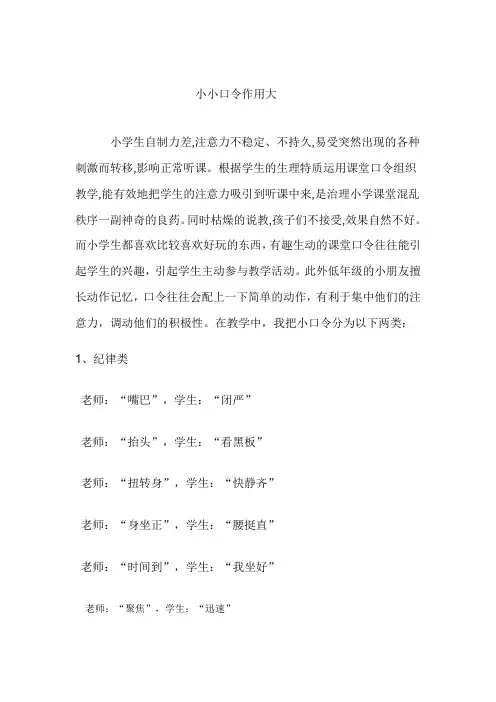 小小口令作用大

小学生自制力差,注意力不稳定、不持久,易受突然出现的各种刺激而转移,影响正常听课。根据学生的生理特质运用课堂口令组织教学,能有效地把学生的注意力吸引到听课中来,是治理小学课堂混乱秩序一副神奇的良药。同时枯燥的说教,孩子们不接受,效果自然不好。而小学生都喜欢比较喜欢好玩的东西，有趣生动的课堂口令往往能引起学生的兴趣，引起学生主动参与教学活动。此外低年级的小朋友擅长动作记忆，口令往往会配上一下简单的动作，有利于集中他们的注意力，调动他们的积极性。在教学中，我把小口令分为以下两类：

1、纪律类

老师：“嘴巴”，学生：“闭严”

老师：“抬头”，学生：“看黑板”

老师：“扭转身”，学生：“快静齐”

老师：“身坐正”，学生：“腰挺直”

老师：“时间到”，学生：“我坐好”

老师：“聚焦”，学生：“迅速”